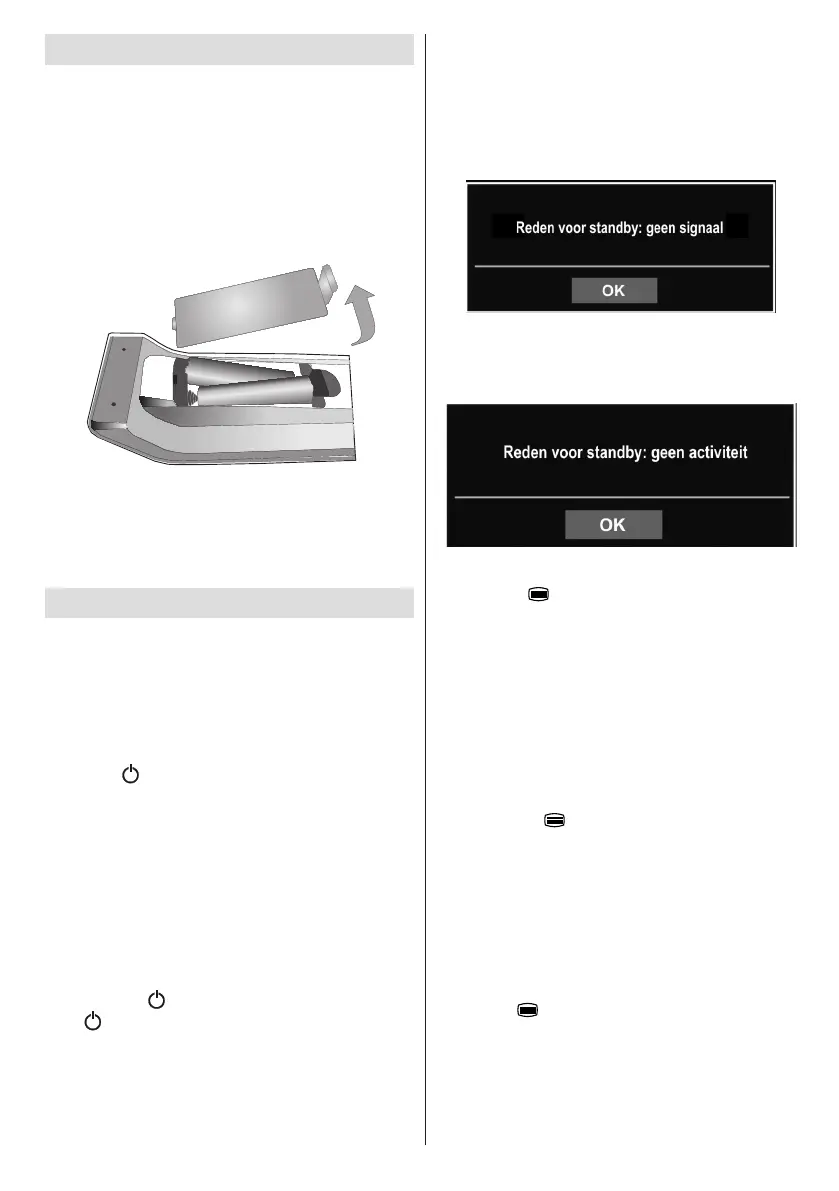 Reden voor standby: geen signaal

OK

Reden voor standby: geen activiteit

OK